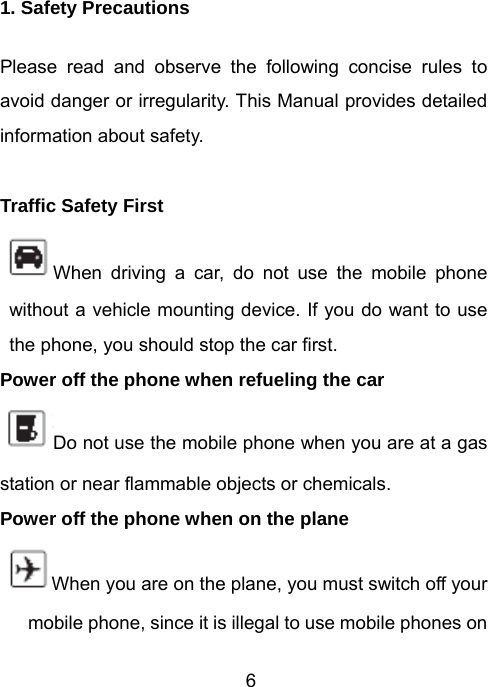 1. Safety Precautions

Please read and observe the following concise rules to avoid danger or irregularity. This Manual provides detailed information about safety.

Traffic Safety First

When driving a car, do not use the mobile phone without a vehicle mounting device. If you do want to use the phone, you should stop the car first.

Power off the phone when refueling the car

Do not use the mobile phone when you are at a gas station or near flammable objects or chemicals.

Power off the phone when on the plane

When you are on the plane, you must switch off your mobile phone, since it is illegal to use mobile phones on

6